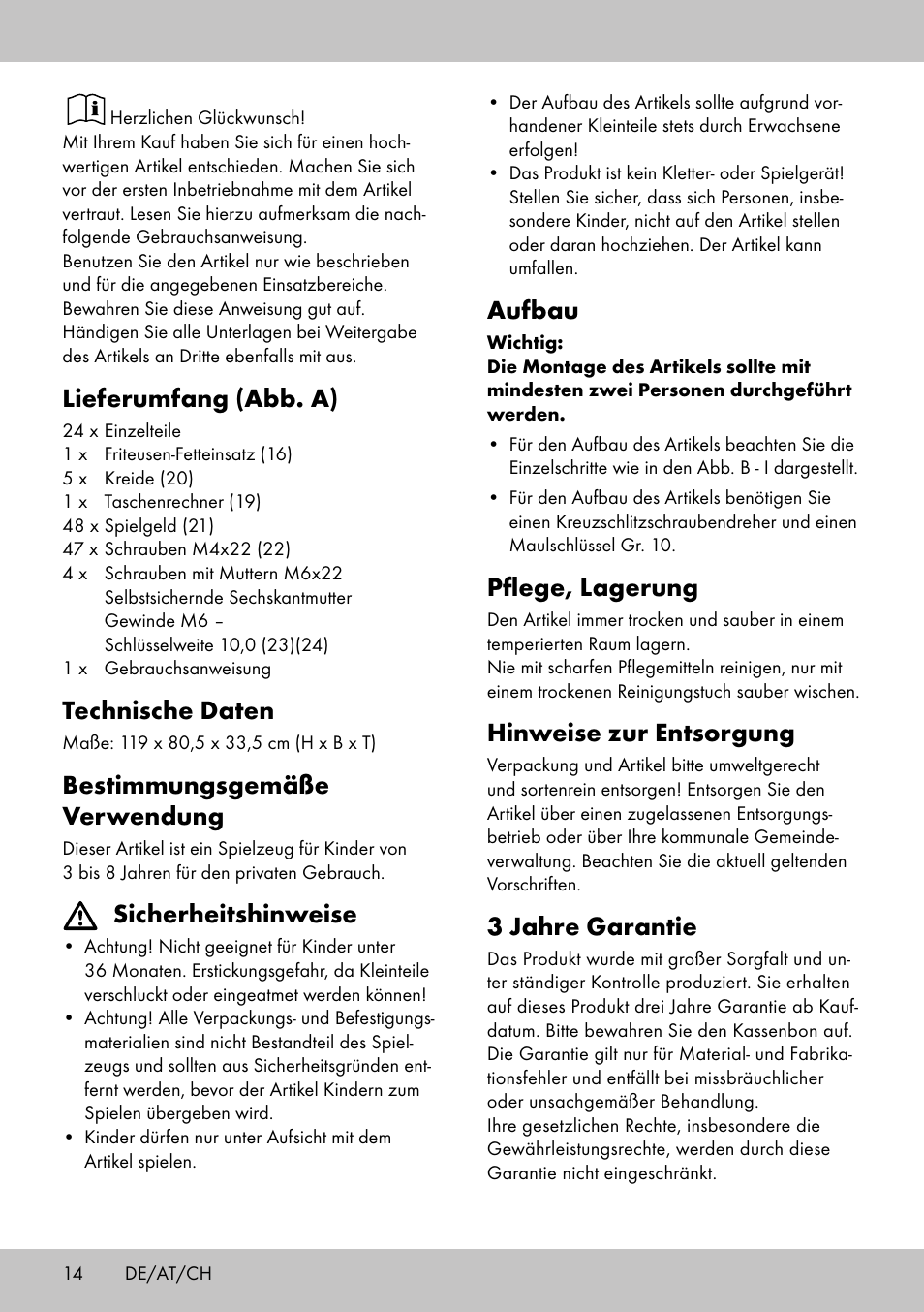 Herzlichen Glückwunsch!
Mit Ihrem Kauf haben Sie sich für einen hochwertigen Artikel entschieden. Machen Sie sich vor der ersten Inbetriebnahme mit dem Artikel vertraut. Lesen Sie hierzu aufmerksam die nachfolgende Gebrauchsanweisung.
Benutzen Sie den Artikel nur wie beschrieben und für die angegebenen Einsatzbereiche. Bewahren Sie diese Anweisung gut auf. Händigen Sie alle Unterlagen bei Weitergabe des Artikels an Dritte ebenfalls mit aus.

Lieferumfang (Abb. A)

24 x Einzelteile
1 x Friteusen-Fetteinsatz (16)
5 x Kreide (20)
1 x Taschenrechner (19)
48 x Spielgeld (21)
47 x Schrauben M4x22 (22)
4 x Schrauben mit Muttern M6x22 Selbstsichernde Sechskantmutter Gewinde M6 – Schlüsselweite 10,0 (23)(24)
1 x Gebrauchsanweisung

Technische Daten

Maße: 119 x 80,5 x 33,5 cm (H x B x T)

Bestimmungsgemäße Verwendung

Dieser Artikel ist ein Spielzeug für Kinder von 3 bis 8 Jahren für den privaten Gebrauch.

Sicherheitshinweise

• Achtung! Nicht geeignet für Kinder unter 36 Monaten. Erstickungsgefahr, da Kleinteile verschluckt oder eingeatmet werden können!
• Achtung! Alle Verpackungs- und Befestigungsmaterialien sind nicht Bestandteil des Spielzeugs und sollten aus Sicherheitsgründen entfernt werden, bevor der Artikel Kindern zum Spielen übergeben wird.
• Kinder dürfen nur unter Aufsicht mit dem Artikel spielen.
• Der Aufbau des Artikels sollte aufgrund vorhandener Kleinteile stets durch Erwachsene erfolgen!
• Das Produkt ist kein Kletter- oder Spielgerät! Stellen Sie sicher, dass sich Personen, insbesondere Kinder, nicht auf den Artikel stellen oder daran hochziehen. Der Artikel kann umfallen.

Aufbau

Wichtig:
Die Montage des Artikels sollte mit mindesten zwei Personen durchgeführt werden.

• Für den Aufbau des Artikels beachten Sie die Einzelschritte wie in den Abb. B - I dargestellt.
• Für den Aufbau des Artikels benötigen Sie einen Kreuzschlitzschraubendreher und einen Maulschlüssel Gr. 10.

Pflege, Lagerung

Den Artikel immer trocken und sauber in einem temperierten Raum lagern.
Nie mit scharfen Pflegemitteln reinigen, nur mit einem trockenen Reinigungstuch sauber wischen.

Hinweise zur Entsorgung

Verpackung und Artikel bitte umweltgerecht und sortenrein entsorgen! Entsorgen Sie den Artikel über einen zugelassenen Entsorgungsbetrieb oder über Ihre kommunale Gemeindeverwaltung. Beachten Sie die aktuell geltenden Vorschriften.

3 Jahre Garantie

Das Produkt wurde mit großer Sorgfalt und unter ständiger Kontrolle produziert. Sie erhalten auf dieses Produkt drei Jahre Garantie ab Kaufdatum. Bitte bewahren Sie den Kassenbon auf. Die Garantie gilt nur für Material- und Fabrikationsfehler und entfällt bei missbräuchlicher oder unsachgemäßer Behandlung.
Ihre gesetzlichen Rechte, insbesondere die Gewährleistungsrechte, werden durch diese Garantie nicht eingeschränkt.

14 DE/AT/CH